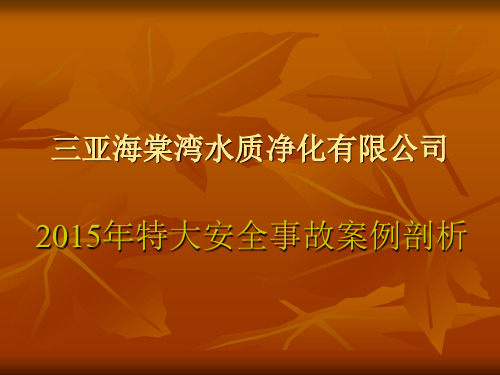 三亚海棠湾水质净化有限公司

2015年特大安全事故案例剖析